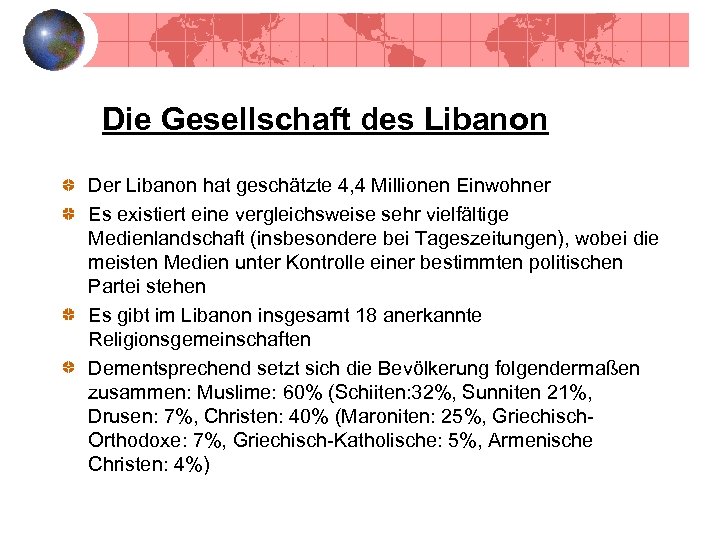 Die Gesellschaft des Libanon

Der Libanon hat geschätzte 4,4 Millionen Einwohner

Es existiert eine vergleichsweise sehr vielfältige Medienlandschaft (insbesondere bei Tageszeitungen), wobei die meisten Medien unter Kontrolle einer bestimmten politischen Partei stehen

Es gibt im Libanon insgesamt 18 anerkannte Religionsgemeinschaften

Dementsprechend setzt sich die Bevölkerung folgendermaßen zusammen: Muslime: 60% (Schiiten:32%, Sunniten 21%, Drusen: 7%, Christen: 40% (Maroniten: 25%, Griechisch-Orthodoxe: 7%, Griechisch-Katholische: 5%, Armenische Christen: 4%)